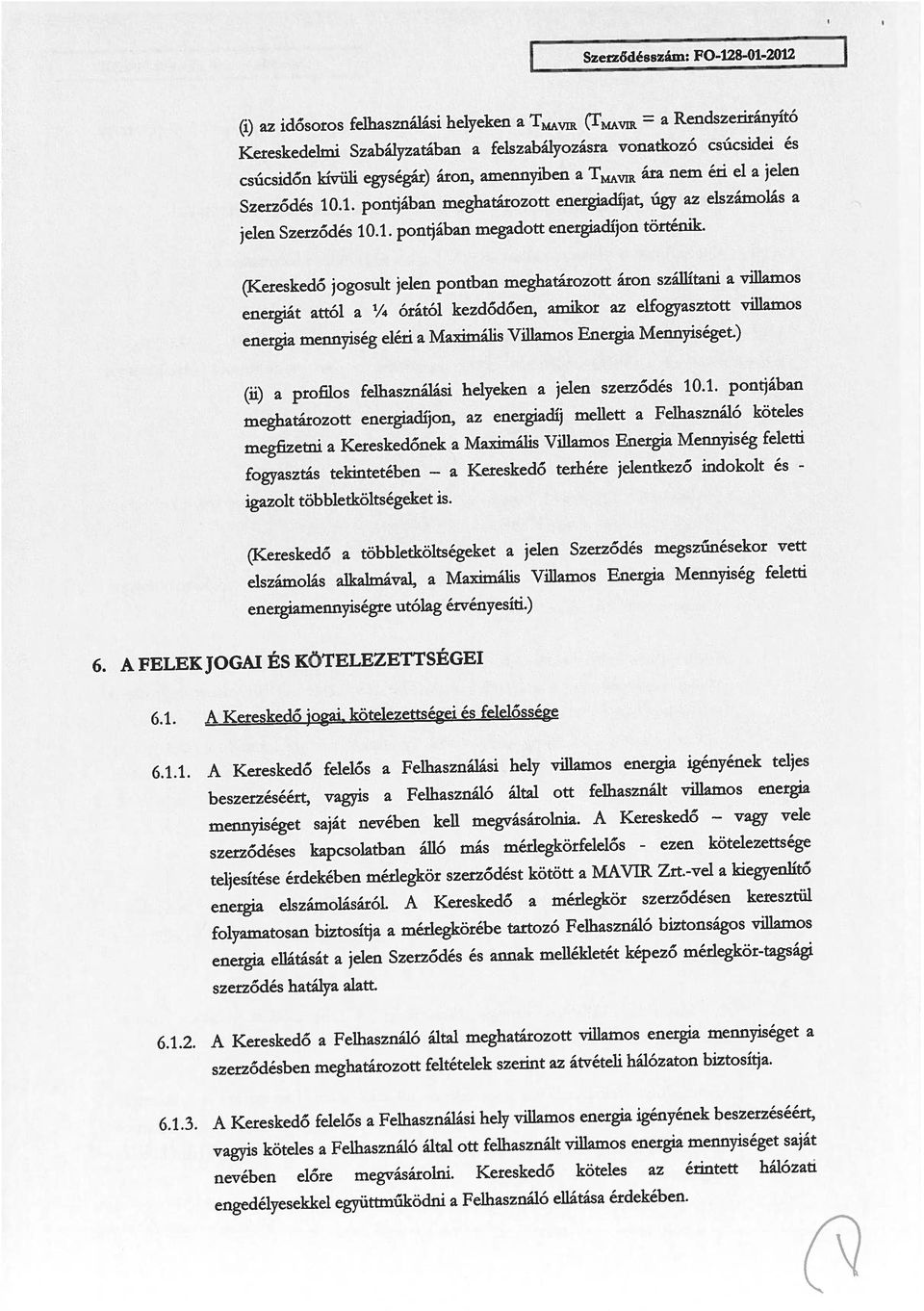 Szerződésszám: FO-128-01-2012

(i) az idősoros felhasználási helyeken a $T_{MAVIR}$ ($T_{MAVIR}$ = a Rendszerirányító Kereskedelmi Szabályzatában a felszabályozásra vonatkozó csúcsidei és csúcsidőn kívüli egységár) áron, amennyiben a $T_{MAVIR}$ ára nem éri el a jelen Szerződés 10.1. pontjában meghatározott energiadíjat, úgy az elszámolás a jelen Szerződés 10.1. pontjában megadott energiadíjon történik.

(Kereskedő jogosult jelen pontban meghatározott áron szállítani a villamos energiát attól a ¼ órától kezdődően, amikor az elfogyasztott villamos energia mennyiség eléri a Maximális Villamos Energia Mennyiséget.)

(ii) a profilos felhasználási helyeken a jelen szerződés 10.1. pontjában meghatározott energiadíjon, az energiadíj mellett a Felhasználó köteles megfizetni a Kereskedőnek a Maximális Villamos Energia Mennyiség feletti fogyasztás tekintetében – a Kereskedő terhére jelentkező indokolt és - igazolt többletköltségeket is.

(Kereskedő a többletköltségeket a jelen Szerződés megszűnésekor vett elszámolás alkalmával, a Maximális Villamos Energia Mennyiség feletti energiamennyiségre utólag érvényesíti.)

6. A FELEK JOGAI ÉS KÖTELEZETTSÉGEI

6.1. A Kereskedő jogai, kötelezettségei és felelőssége

6.1.1. A Kereskedő felelős a Felhasználási hely villamos energia igényének teljes beszerzéséért, vagyis a Felhasználó által ott felhasznált villamos energia mennyiséget saját nevében kell megvásárolnia. A Kereskedő – vagy vele szerződéses kapcsolatban álló más mérlegkörfelelős - ezen kötelezettsége teljesítése érdekében mérlegkör szerződést kötött a MAVIR Zrt.-vel a kiegyenlítő energia elszámolásáról. A Kereskedő a mérlegkör szerződésen keresztül folyamatosan biztosítja a mérlegkörébe tartozó Felhasználó biztonságos villamos energia ellátását a jelen Szerződés és annak mellékletét képező mérlegkör-tagsági szerződés hatálya alatt.

6.1.2. A Kereskedő a Felhasználó által meghatározott villamos energia mennyiséget a szerződésben meghatározott feltételek szerint az átvételi hálózaton biztosítja.

6.1.3. A Kereskedő felelős a Felhasználási hely villamos energia igényének beszerzéséért, vagyis köteles a Felhasználó által ott felhasznált villamos energia mennyiséget saját nevében előre megvásárolni. Kereskedő köteles az érintett hálózati engedélyesekkel együttműködni a Felhasználó ellátása érdekében.